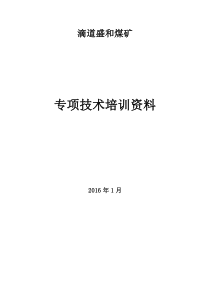 滴道盛和煤矿

专项技术培训资料

2016 年 1 月